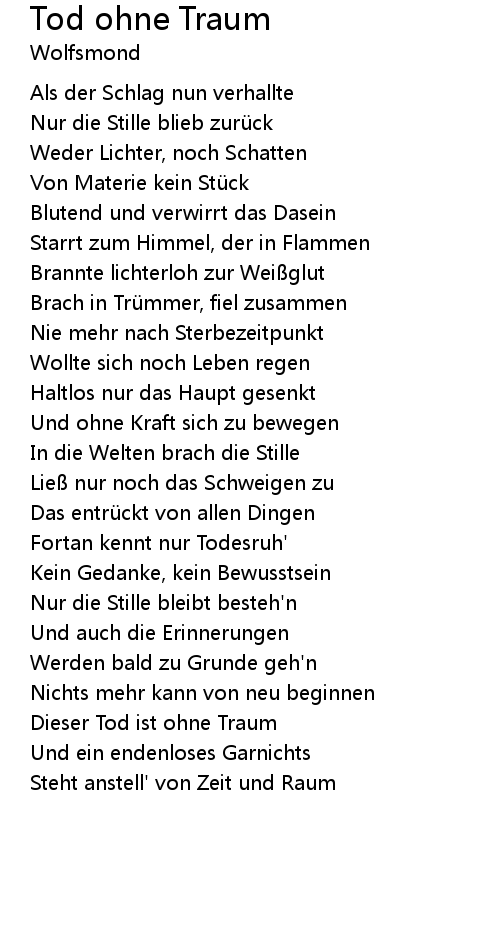 Tod ohne Traum
Wolfsmond

Als der Schlag nun verhallte
Nur die Stille blieb zurück
Weder Lichter, noch Schatten
Von Materie kein Stück
Blutend und verwirrt das Dasein
Starrt zum Himmel, der in Flammen
Brannte lichterloh zur Weißglut
Brach in Trümmer, fiel zusammen
Nie mehr nach Sterbezeitpunkt
Wollte sich noch Leben regen
Haltlos nur das Haupt gesenkt
Und ohne Kraft sich zu bewegen
In die Welten brach die Stille
Ließ nur noch das Schweigen zu
Das entrückt von allen Dingen
Fortan kennt nur Todesruh'
Kein Gedanke, kein Bewusstsein
Nur die Stille bleibt besteh'n
Und auch die Erinnerungen
Werden bald zu Grunde geh'n
Nichts mehr kann von neu beginnen
Dieser Tod ist ohne Traum
Und ein endenloses Garnichts
Steht anstell' von Zeit und Raum